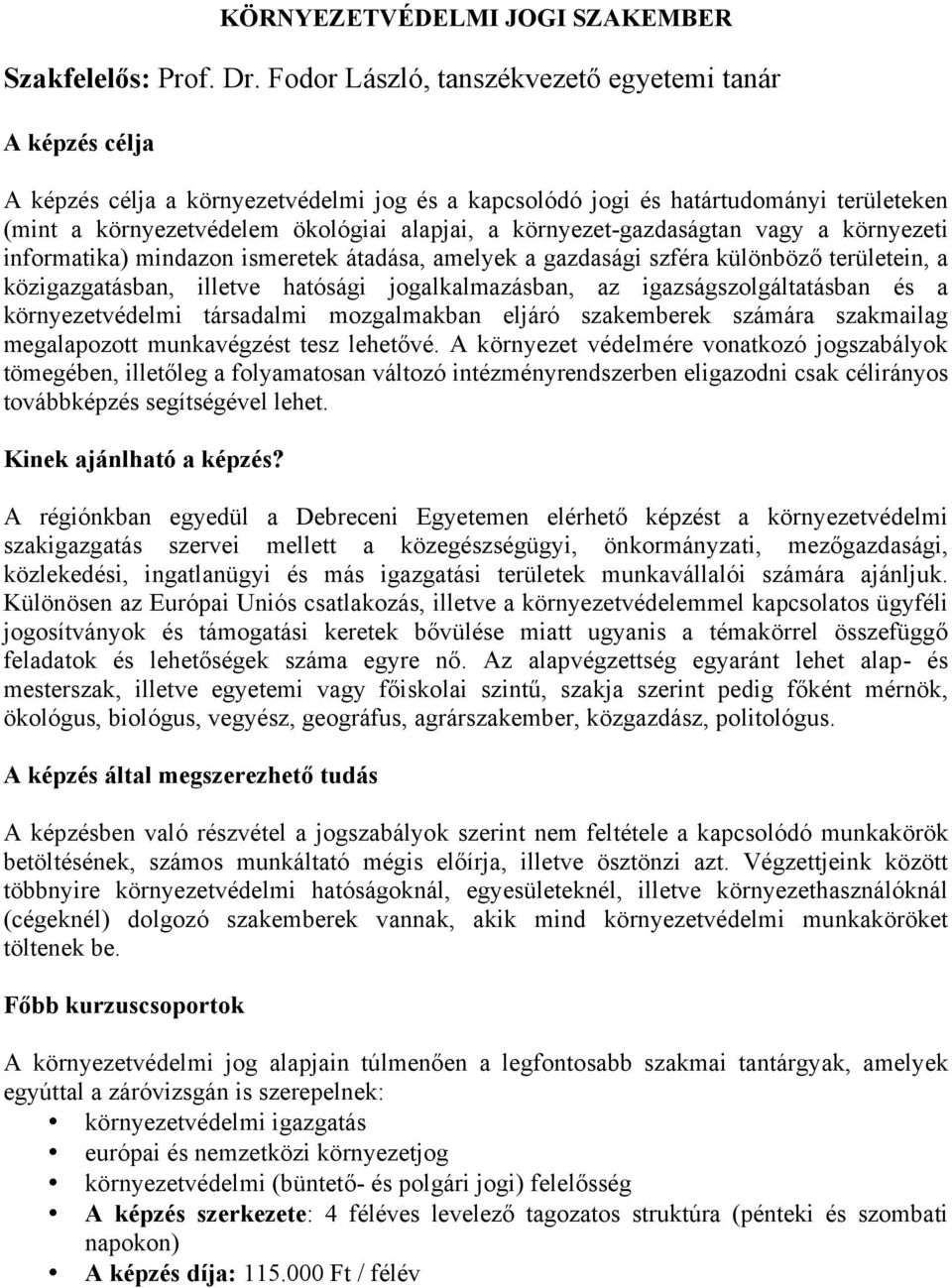 KÖRNYEZETVÉDELMI JOGI SZAKEMBER

Szakfelelős: Prof. Dr. Fodor László, tanszékvezető egyetemi tanár

A képzés célja

A képzés célja a környezetvédelmi jog és a kapcsolódó jogi és határtudományi területeken (mint a környezetvédelem ökológiai alapjai, a környezet-gazdaságtan vagy a környezeti informatika) mindazon ismeretek átadása, amelyek a gazdasági szféra különböző területein, a közigazgatásban, illetve hatósági jogalkalmazásban, az igazságszolgáltatásban és a környezetvédelmi társadalmi mozgalmakban eljáró szakemberek számára szakmailag megalapozott munkavégzést tesz lehetővé. A környezet védelmére vonatkozó jogszabályok tömegében, illetőleg a folyamatosan változó intézményrendszerben eligazodni csak célirányos továbbképzés segítségével lehet.

Kinek ajánlható a képzés?

A régiónkban egyedül a Debreceni Egyetemen elérhető képzést a környezetvédelmi szakigazgatás szervei mellett a közegészségügyi, önkormányzati, mezőgazdasági, közlekedési, ingatlanügyi és más igazgatási területek munkavállalói számára ajánljuk. Különösen az Európai Uniós csatlakozás, illetve a környezetvédelemmel kapcsolatos ügyféli jogosítványok és támogatási keretek bővülése miatt ugyanis a témakörrel összefüggő feladatok és lehetőségek száma egyre nő. Az alapvégzettség egyaránt lehet alap- és mesterszak, illetve egyetemi vagy főiskolai szintű, szakja szerint pedig főként mérnök, ökológus, biológus, vegyész, geográfus, agrárszakember, közgazdász, politológus.

A képzés által megszerezhető tudás

A képzésben való részvétel a jogszabályok szerint nem feltétele a kapcsolódó munkakörök betöltésének, számos munkáltató mégis előírja, illetve ösztönzi azt. Végzettjeink között többnyire környezetvédelmi hatóságoknál, egyesületeknél, illetve környezethasználóknál (cégeknél) dolgozó szakemberek vannak, akik mind környezetvédelmi munkaköröket töltenek be.

Főbb kurzuscsoportok

A környezetvédelmi jog alapjain túlmenően a legfontosabb szakmai tantárgyak, amelyek egyúttal a záróvizsgán is szerepelnek:
• környezetvédelmi igazgatás
• európai és nemzetközi környezetjog
• környezetvédelmi (büntető- és polgári jogi) felelősség
• A képzés szerkezete: 4 féléves levelező tagozatos struktúra (pénteki és szombati napokon)
• A képzés díja: 115.000 Ft / félév